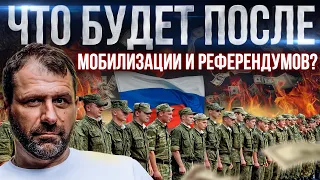 ЧТО БУДЕТ ПОСЛЕ
МОБИЛИЗАЦИИ И РЕФЕРЕНДУМОВ?